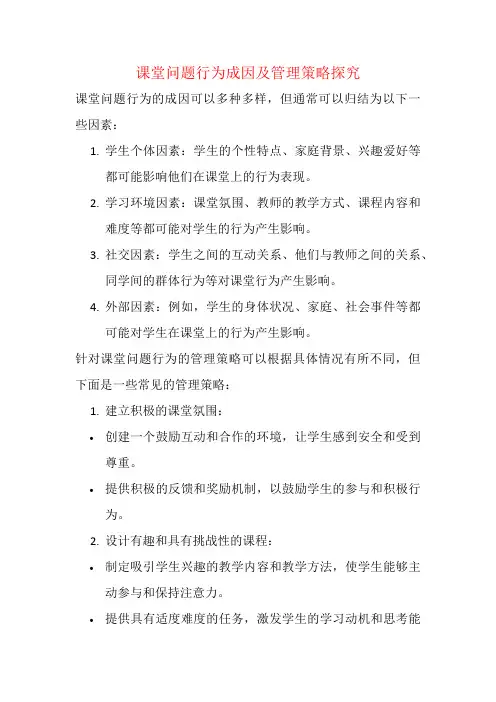 课堂问题行为成因及管理策略探究

课堂问题行为的成因可以多种多样，但通常可以归结为以下一些因素：

1. 学生个体因素：学生的个性特点、家庭背景、兴趣爱好等都可能影响他们在课堂上的行为表现。

2. 学习环境因素：课堂氛围、教师的教学方式、课程内容和难度等都可能对学生的行为产生影响。

3. 社交因素：学生之间的互动关系、他们与教师之间的关系、同学间的群体行为等对课堂行为产生影响。

4. 外部因素：例如，学生的身体状况、家庭、社会事件等都可能对学生在课堂上的行为产生影响。

针对课堂问题行为的管理策略可以根据具体情况有所不同，但下面是一些常见的管理策略：

1. 建立积极的课堂氛围：

• 创建一个鼓励互动和合作的环境，让学生感到安全和受到尊重。

• 提供积极的反馈和奖励机制，以鼓励学生的参与和积极行为。

2. 设计有趣和具有挑战性的课程：

• 制定吸引学生兴趣的教学内容和教学方法，使学生能够主动参与和保持注意力。

• 提供具有适度难度的任务，激发学生的学习动机和思考能